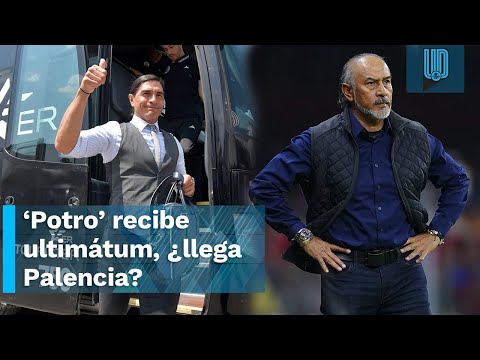 ER

‘Potro’ recibe ultimátum, ¿llega Palencia?